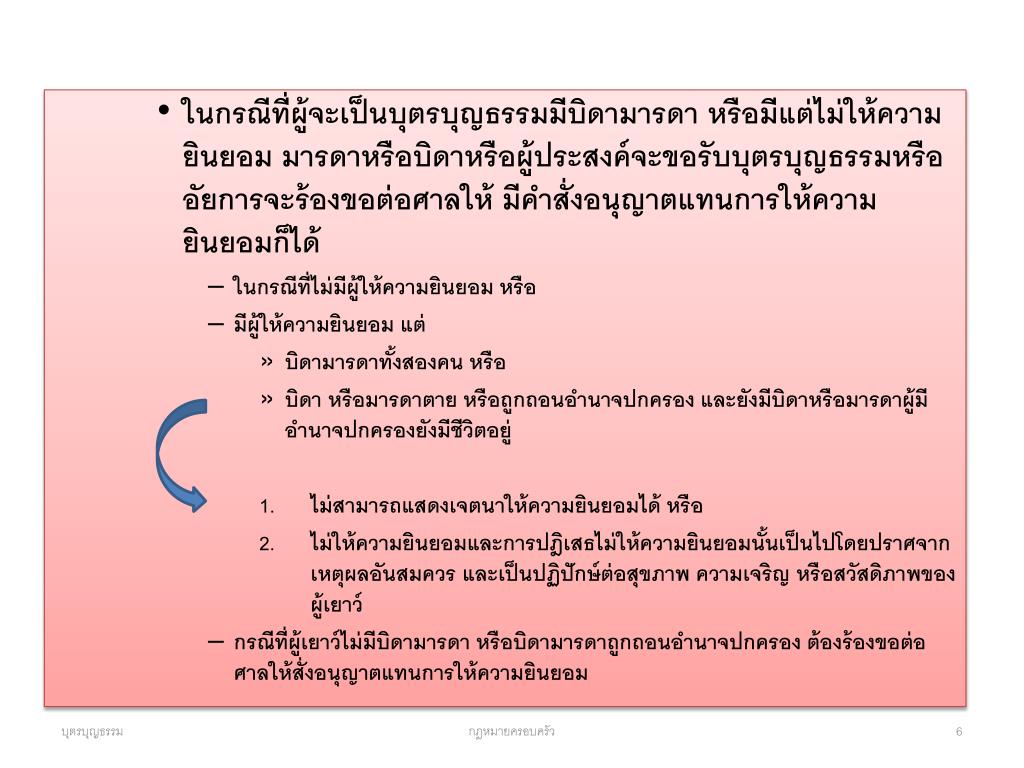 • ในกรณีที่ผู้จะเป็นบุตรบุญธรรมมีบิดามารดา หรือมีแต่ไม่ให้ความยินยอม มารดาหรือบิดาหรือผู้ประสงค์จะขอรับบุตรบุญธรรมหรืออัยการจะร้องขอต่อศาลให้ มีคำสั่งอนุญาตแทนการให้ความยินยอมก็ได้

– ในกรณีที่ไม่มีผู้ให้ความยินยอม หรือ

– มีผู้ให้ความยินยอม แต่

» บิดามารดาทั้งสองคน หรือ

» บิดา หรือมารดาตาย หรือถูกถอนอำนาจปกครอง และยังมีบิดาหรือมารดาผู้มีอำนาจปกครองยังมีชีวิตอยู่

1. ไม่สามารถแสดงเจตนาให้ความยินยอมได้ หรือ

2. ไม่ให้ความยินยอมและการปฏิเสธไม่ให้ความยินยอมนั้นเป็นไปโดยปราศจากเหตุผลอันสมควร และเป็นปฏิปักษ์ต่อสุขภาพ ความเจริญ หรือสวัสดิภาพของผู้เยาว์

– กรณีที่ผู้เยาว์ไม่มีบิดามารดา หรือบิดามารดาถูกถอนอำนาจปกครอง ต้องร้องขอต่อศาลให้สั่งอนุญาตแทนการให้ความยินยอม

บุตรบุญธรรม

กฎหมายครอบครัว

6